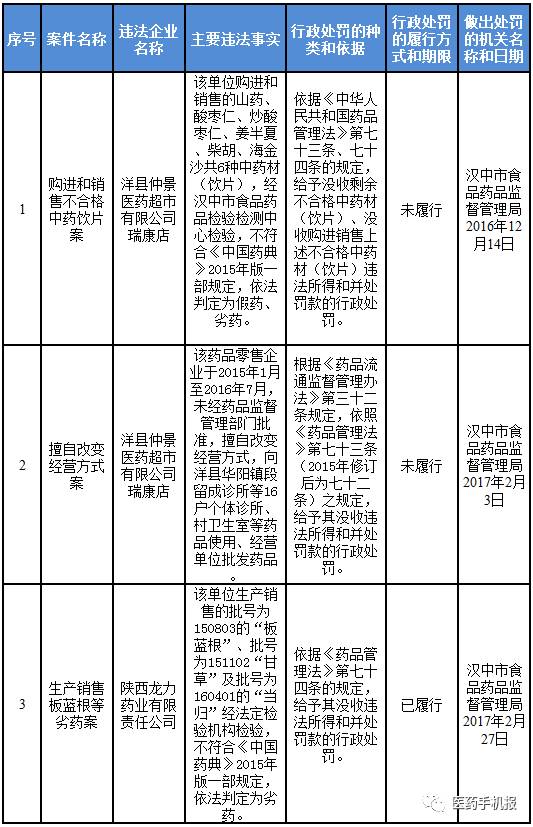 | 序号 | 案件名称 | 违法企业名称 | 主要违法事实 | 行政处罚的种类和依据 | 行政处罚的履行方式和期限 | 做出处罚的机关名称和日期 |
|---|---|---|---|---|---|---|
| 1 | 购进和销售不合格中药饮片案 | 洋县仲景医药超市有限公司瑞康店 | 该单位购进和销售的山药、酸枣仁、炒酸枣仁、姜半夏、柴胡、海金沙共6种中药材（饮片），经汉中市食品药品检验检测中心检验，不符合《中国药典》2015年版一部规定，依法判定为假药、劣药。 | 依据《中华人民共和国药品管理法》第七十三条、七十四条的规定，给予没收剩余不合格中药材（饮片）、没收购进销售上述不合格中药材（饮片）违法所得和并处罚款的行政处罚。 | 未履行 | 汉中市食品药品监督管理局2016年12月14日 |
| 2 | 擅自改变经营方式案 | 洋县仲景医药超市有限公司瑞康店 | 该药品零售企业于2015年1月至2016年7月，未经药品监督管理部门批准，擅自改变经营方式，向洋县华阳镇段留成诊所等16户个体诊所、村卫生室等药品使用、经营单位批发药品。 | 根据《药品流通监督管理办法》第三十二条规定，依照《药品管理法》第七十三条（2015年修订后为七十二条）之规定，给予其没收违法所得和并处罚款的行政处罚。 | 未履行 | 汉中市食品药品监督管理局2017年2月3日 |
| 3 | 生产销售板蓝根等劣药案 | 陕西龙力药业有限责任公司 | 该单位生产销售的批号为150803的“板蓝根”、批号为151102“甘草”及批号为160401的“当归”经法定检验机构检验，不符合《中国药典》2015年版一部规定，依法判定为劣药。 | 依据《药品管理法》第七十四条的规定，给予其没收违法所得和并处罚款的行政处罚。 | 已履行 | 汉中市食品药品监督管理局2017年2月27日 |

医药手机报